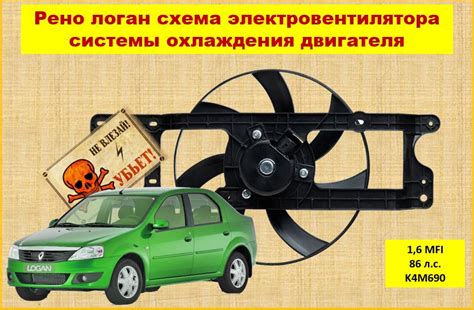 Рено логан схема электровентилятора системы охлаждения двигателя

НЕ ВЛЕЗАЙ!
УБЬЕТ!

LOGAN

1,6 MFI
86 л.с.
K4M690